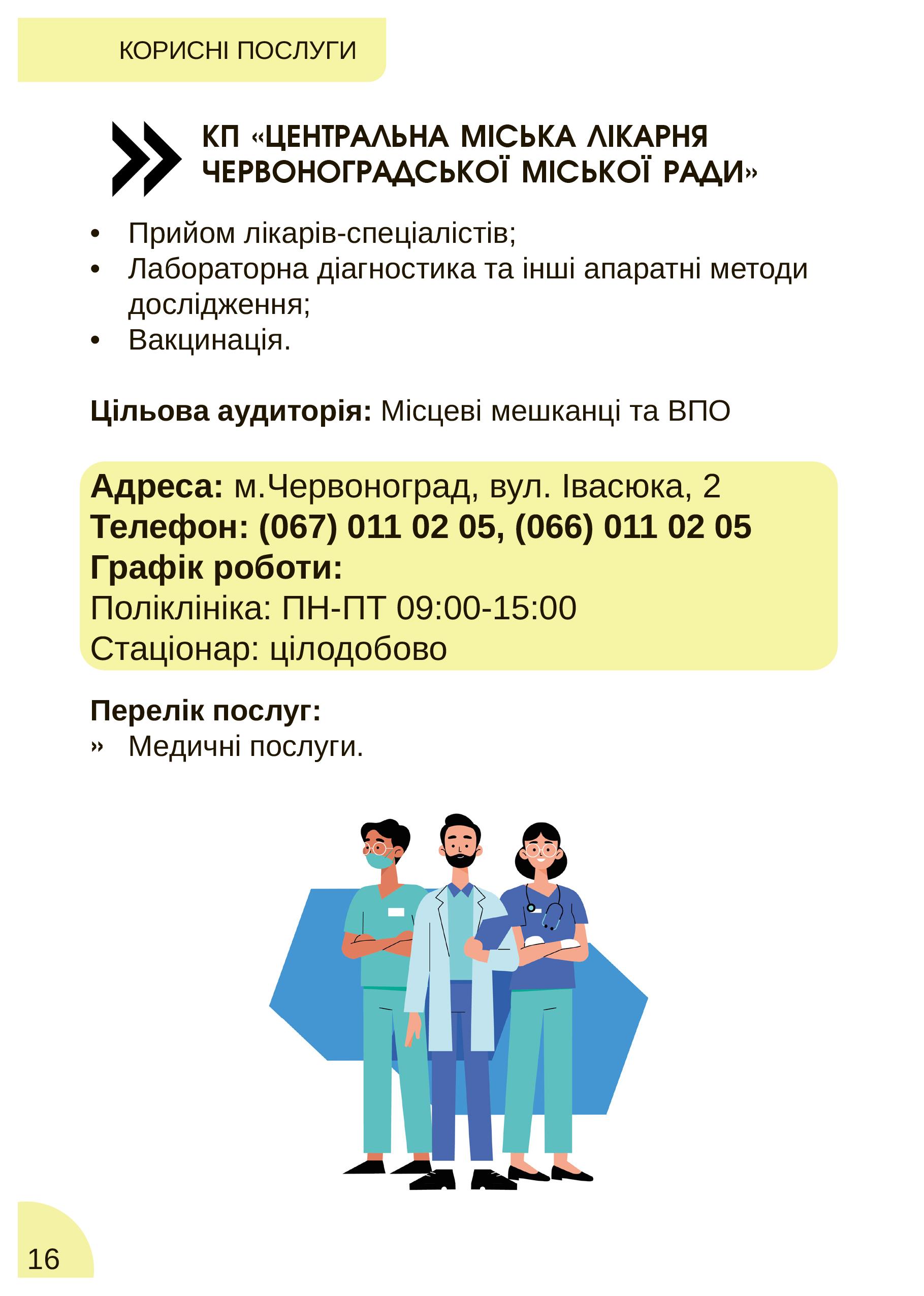 КОРИСНІ ПОСЛУГИ

КП «ЦЕНТРАЛЬНА МІСЬКА ЛІКАРНЯ ЧЕРВОНОГРАДСЬКОЇ МІСЬКОЇ РАДИ»

• Прийом лікарів-спеціалістів;
• Лабораторна діагностика та інші апаратні методи дослідження;
• Вакцинація.

Цільова аудиторія: Місцеві мешканці та ВПО

Адреса: м.Червоноград, вул. Івасюка, 2
Телефон: (067) 011 02 05, (066) 011 02 05
Графік роботи:
Поліклініка: ПН-ПТ 09:00-15:00
Стаціонар: цілодобово

Перелік послуг:
» Медичні послуги.

16